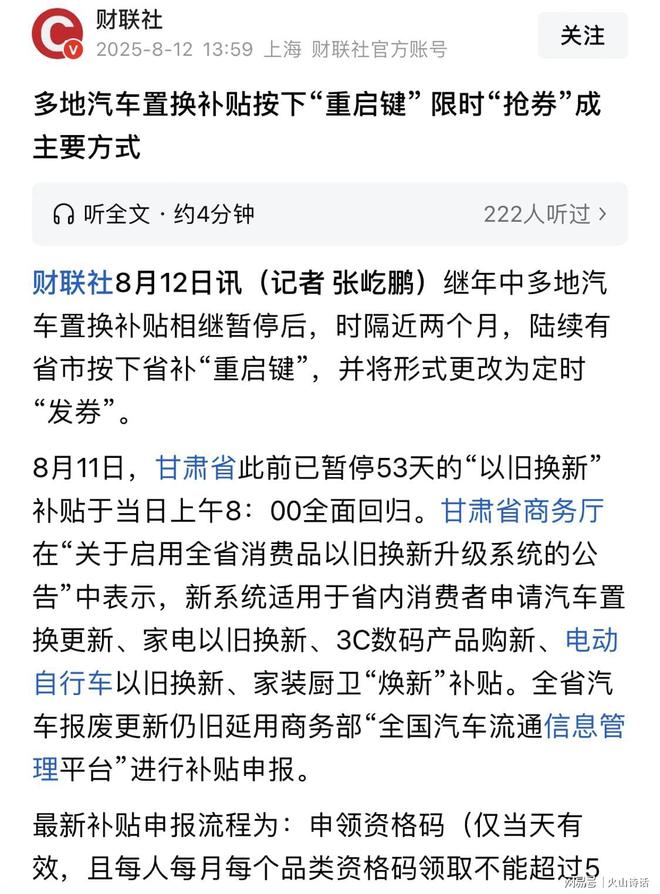 财联社
2025-8-12 13:59 上海 财联社官方账号
关注

多地汽车置换补贴按下“重启键” 限时“抢券”成主要方式

听全文 · 约4分钟
222人听过 ›

财联社8月12日讯（记者 张屹鹏）继年中多地汽车置换补贴相继暂停后，时隔近两个月，陆续有省市按下省补“重启键”，并将形式更改为定时“发券”。

8月11日，甘肃省此前已暂停53天的“以旧换新”补贴于当日上午8：00全面回归。甘肃省商务厅在“关于启用全省消费品以旧换新升级系统的公告”中表示，新系统适用于省内消费者申请汽车置换更新、家电以旧换新、3C数码产品购新、电动自行车以旧换新、家装厨卫“焕新”补贴。全省汽车报废更新仍旧延用商务部“全国汽车流通信息管理平台”进行补贴申报。

最新补贴申报流程为：申领资格码（仅当天有效，且每人每月每个品类资格码领取不能超过5

网易号 | 火山诗话